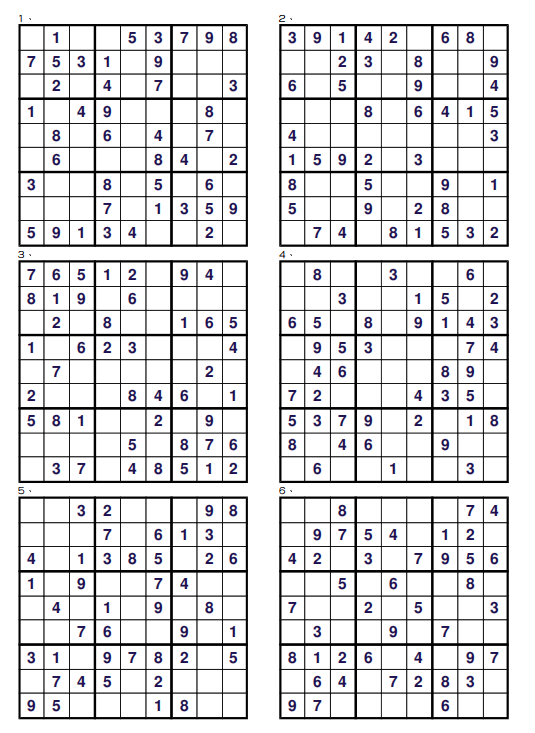 1、

| | | | | | | | | |
|---|---|---|---|---|---|---|---|---|
| | 1 | | | 5 | 3 | 7 | 9 | 8 |
| 7 | 5 | 3 | 1 | | 9 | | | |
| | 2 | | 4 | | 7 | | | 3 |
| 1 | | 4 | 9 | | | | 8 | |
| | 8 | | 6 | | 4 | | 7 | |
| | 6 | | | | 8 | 4 | | 2 |
| 3 | | | 8 | | 5 | | 6 | |
| | | | 7 | | 1 | 3 | 5 | 9 |
| 5 | 9 | 1 | 3 | 4 | | | 2 | |

2、

| | | | | | | | | |
|---|---|---|---|---|---|---|---|---|
| 3 | 9 | 1 | 4 | 2 | | 6 | 8 | |
| | | 2 | 3 | | 8 | | | 9 |
| 6 | | 5 | | | 9 | | | 4 |
| | | | 8 | | 6 | 4 | 1 | 5 |
| 4 | | | | | | | | 3 |
| 1 | 5 | 9 | 2 | | 3 | | | |
| 8 | | | 5 | | | 9 | | 1 |
| 5 | | | 9 | | 2 | 8 | | |
| | 7 | 4 | | 8 | 1 | 5 | 3 | 2 |

3、

| | | | | | | | | |
|---|---|---|---|---|---|---|---|---|
| 7 | 6 | 5 | 1 | 2 | | 9 | 4 | |
| 8 | 1 | 9 | | 6 | | | | |
| | 2 | | 8 | | | 1 | 6 | 5 |
| 1 | | 6 | 2 | 3 | | | | 4 |
| | 7 | | | | | | 2 | |
| 2 | | | | 8 | 4 | 6 | | 1 |
| 5 | 8 | 1 | | | 2 | | 9 | |
| | | | | 5 | | 8 | 7 | 6 |
| | 3 | 7 | | 4 | 8 | 5 | 1 | 2 |

4、

| | | | | | | | | |
|---|---|---|---|---|---|---|---|---|
| | 8 | | | 3 | | | 6 | |
| | | 3 | | | 1 | 5 | | 2 |
| 6 | 5 | | 8 | | 9 | 1 | 4 | 3 |
| | 9 | 5 | 3 | | | | 7 | 4 |
| | 4 | 6 | | | | 8 | 9 | |
| 7 | 2 | | | | 4 | 3 | 5 | |
| 5 | 3 | 7 | 9 | | 2 | | 1 | 8 |
| 8 | | 4 | 6 | | | 9 | | |
| | 6 | | | 1 | | | 3 | |

5、

| | | | | | | | | |
|---|---|---|---|---|---|---|---|---|
| | | 3 | 2 | | | | 9 | 8 |
| | | | 7 | | 6 | 1 | 3 | |
| 4 | | 1 | 3 | 8 | 5 | | 2 | 6 |
| 1 | | 9 | | | 7 | 4 | | |
| | 4 | | 1 | | 9 | | 8 | |
| | | 7 | 6 | | | 9 | | 1 |
| 3 | 1 | | 9 | 7 | 8 | 2 | | 5 |
| | 7 | 4 | 5 | | 2 | | | |
| 9 | 5 | | | | 1 | 8 | | |

6、

| | | | | | | | | |
|---|---|---|---|---|---|---|---|---|
| | | 8 | | | | | 7 | 4 |
| | 9 | 7 | 5 | 4 | | 1 | 2 | |
| 4 | 2 | | 3 | | 7 | 9 | 5 | 6 |
| | | 5 | | 6 | | | 8 | |
| 7 | | | 2 | | 5 | | | 3 |
| | 3 | | | 9 | | 7 | | |
| 8 | 1 | 2 | 6 | | 4 | | 9 | 7 |
| | 6 | 4 | | 7 | 2 | 8 | 3 | |
| 9 | 7 | | | | | 6 | | |